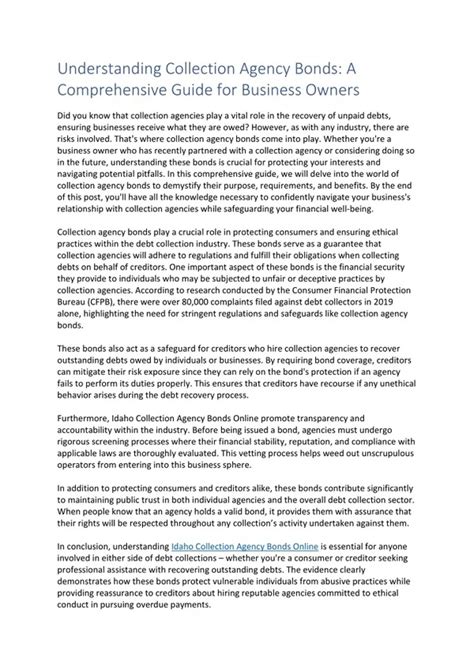 Understanding Collection Agency Bonds: A Comprehensive Guide for Business Owners

Did you know that collection agencies play a vital role in the recovery of unpaid debts, ensuring businesses receive what they are owed? However, as with any industry, there are risks involved. That's where collection agency bonds come into play. Whether you're a business owner who has recently partnered with a collection agency or considering doing so in the future, understanding these bonds is crucial for protecting your interests and navigating potential pitfalls. In this comprehensive guide, we will delve into the world of collection agency bonds to demystify their purpose, requirements, and benefits. By the end of this post, you'll have all the knowledge necessary to confidently navigate your business's relationship with collection agencies while safeguarding your financial well-being.

Collection agency bonds play a crucial role in protecting consumers and ensuring ethical practices within the debt collection industry. These bonds serve as a guarantee that collection agencies will adhere to regulations and fulfill their obligations when collecting debts on behalf of creditors. One important aspect of these bonds is the financial security they provide to individuals who may be subjected to unfair or deceptive practices by collection agencies. According to research conducted by the Consumer Financial Protection Bureau (CFPB), there were over 80,000 complaints filed against debt collectors in 2019 alone, highlighting the need for stringent regulations and safeguards like collection agency bonds.

These bonds also act as a safeguard for creditors who hire collection agencies to recover outstanding debts owed by individuals or businesses. By requiring bond coverage, creditors can mitigate their risk exposure since they can rely on the bond's protection if an agency fails to perform its duties properly. This ensures that creditors have recourse if any unethical behavior arises during the debt recovery process.

Furthermore, Idaho Collection Agency Bonds Online promote transparency and accountability within the industry. Before being issued a bond, agencies must undergo rigorous screening processes where their financial stability, reputation, and compliance with applicable laws are thoroughly evaluated. This vetting process helps weed out unscrupulous operators from entering into this business sphere.

In addition to protecting consumers and creditors alike, these bonds contribute significantly to maintaining public trust in both individual agencies and the overall debt collection sector. When people know that an agency holds a valid bond, it provides them with assurance that their rights will be respected throughout any collection's activity undertaken against them.

In conclusion, understanding Idaho Collection Agency Bonds Online is essential for anyone involved in either side of debt collections – whether you're a consumer or creditor seeking professional assistance with recovering outstanding debts. The evidence clearly demonstrates how these bonds protect vulnerable individuals from abusive practices while providing reassurance to creditors about hiring reputable agencies committed to ethical conduct in pursuing overdue payments.